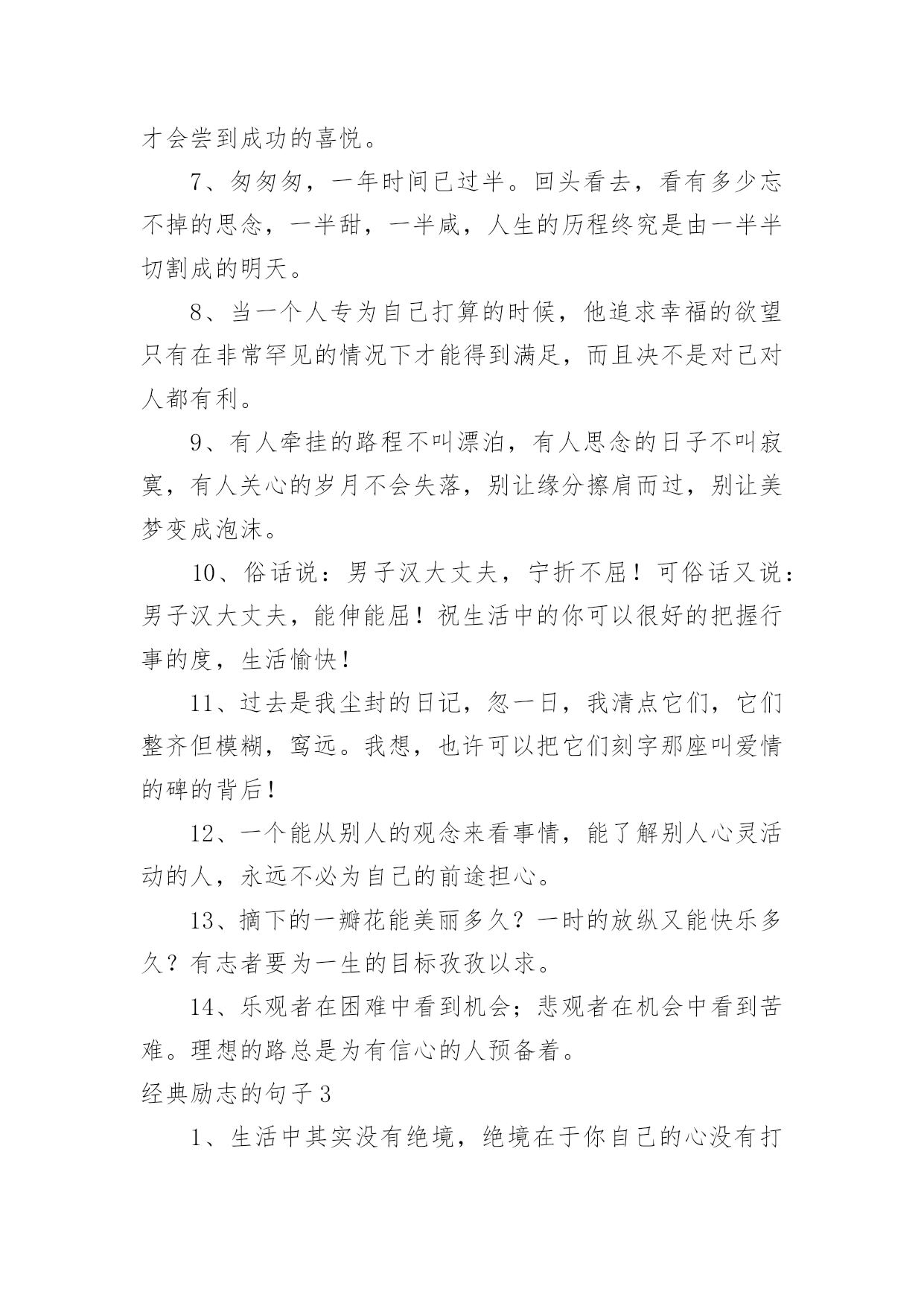 才会尝到成功的喜悦。

7、匆匆匆，一年时间已过半。回头看去，看有多少忘不掉的思念，一半甜，一半咸，人生的历程终究是由一半半切割成的明天。

8、当一个人专为自己打算的时候，他追求幸福的欲望只有在非常罕见的情况下才能得到满足，而且决不是对己对人都有利。

9、有人牵挂的路程不叫漂泊，有人思念的日子不叫寂寞，有人关心的岁月不会失落，别让缘分擦肩而过，别让美梦变成泡沫。

10、俗话说：男子汉大丈夫，宁折不屈！可俗话又说：男子汉大丈夫，能伸能屈！祝生活中的你可以很好的把握行事的度，生活愉快！

11、过去是我尘封的日记，忽一日，我清点它们，它们整齐但模糊，窎远。我想，也许可以把它们刻字那座叫爱情的碑的背后！

12、一个能从别人的观念来看事情，能了解别人心灵活动的人，永远不必为自己的前途担心。

13、摘下的一瓣花能美丽多久？一时的放纵又能快乐多久？有志者要为一生的目标孜孜以求。

14、乐观者在困难中看到机会；悲观者在机会中看到苦难。理想的路总是为有信心的人预备着。

经典励志的句子3

1、生活中其实没有绝境，绝境在于你自己的心没有打